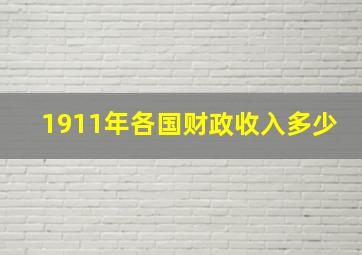 1911年各国财政收入多少